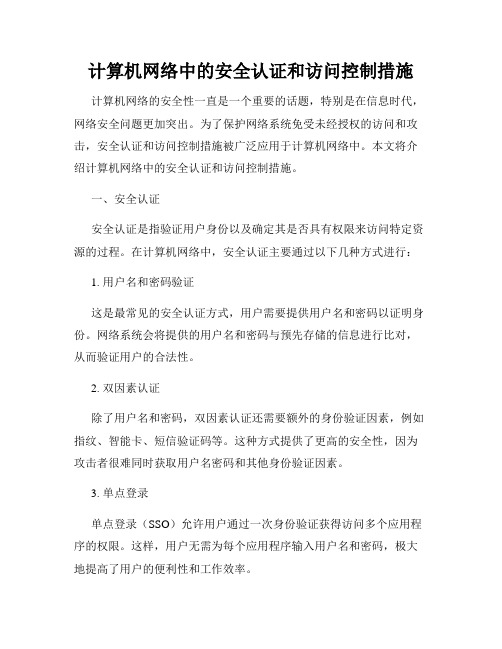 计算机网络中的安全认证和访问控制措施

计算机网络的安全性一直是一个重要的话题，特别是在信息时代，网络安全问题更加突出。为了保护网络系统免受未经授权的访问和攻击，安全认证和访问控制措施被广泛应用于计算机网络中。本文将介绍计算机网络中的安全认证和访问控制措施。

一、安全认证

安全认证是指验证用户身份以及确定其是否具有权限来访问特定资源的过程。在计算机网络中，安全认证主要通过以下几种方式进行：

1. 用户名和密码验证

这是最常见的安全认证方式，用户需要提供用户名和密码以证明身份。网络系统会将提供的用户名和密码与预先存储的信息进行比对，从而验证用户的合法性。

2. 双因素认证

除了用户名和密码，双因素认证还需要额外的身份验证因素，例如指纹、智能卡、短信验证码等。这种方式提供了更高的安全性，因为攻击者很难同时获取用户名密码和其他身份验证因素。

3. 单点登录

单点登录（SSO）允许用户通过一次身份验证获得访问多个应用程序的权限。这样，用户无需为每个应用程序输入用户名和密码，极大地提高了用户的便利性和工作效率。